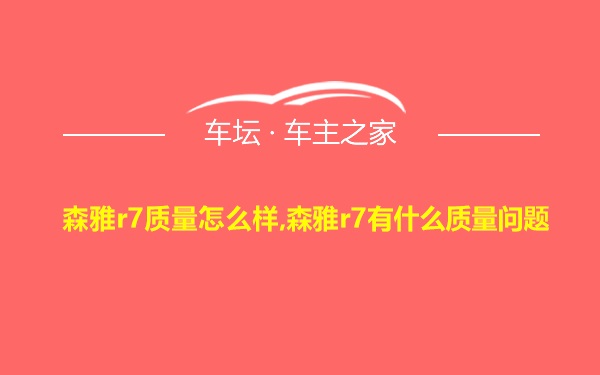 车坛 · 车主之家

森雅r7质量怎么样,森雅r7有什么质量问题